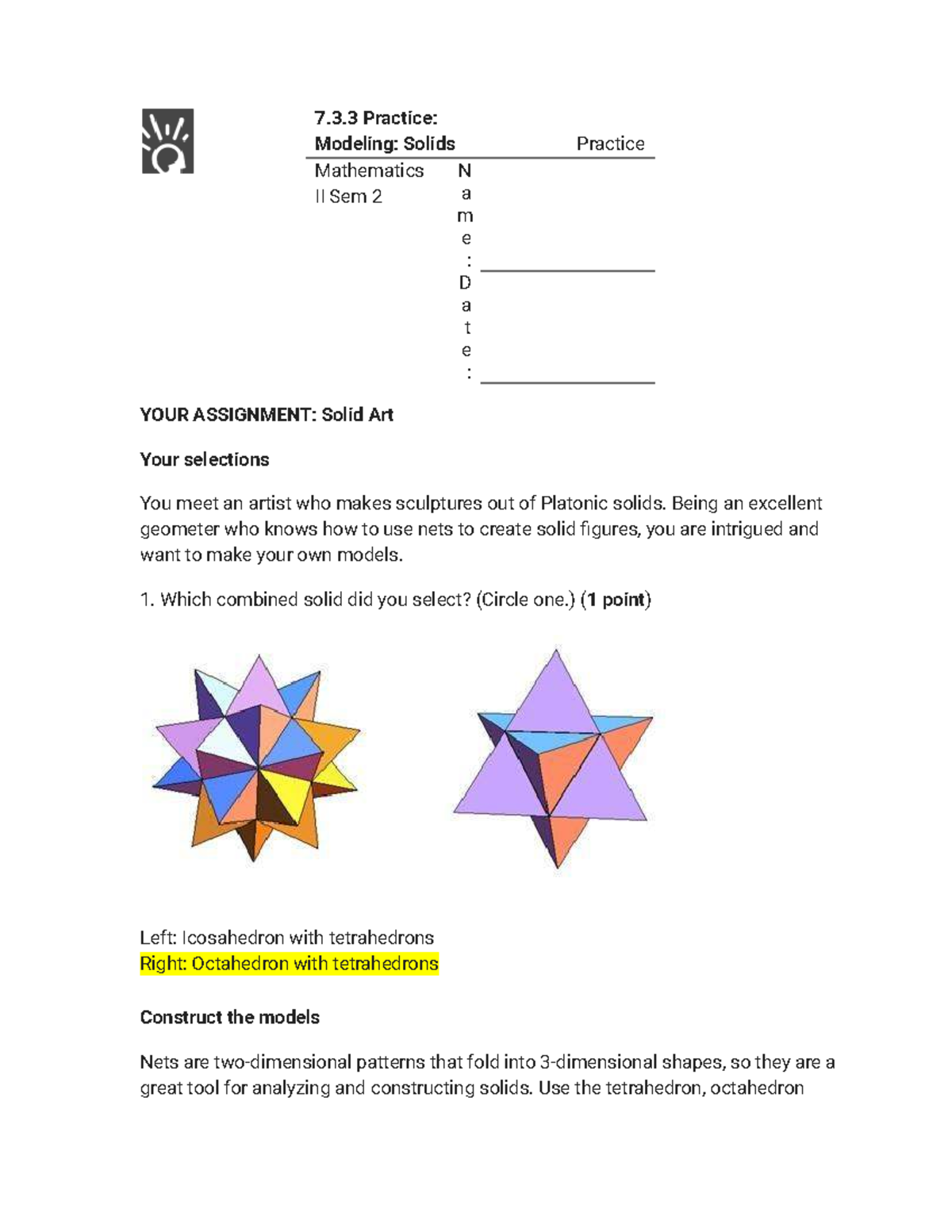 7.3.3 Practice:
Modeling: Solids

Practice

Mathematics II Sem 2

Name: ____

Date: ____

YOUR ASSIGNMENT: Solid Art

Your selections

You meet an artist who makes sculptures out of Platonic solids. Being an excellent geometer who knows how to use nets to create solid figures, you are intrigued and want to make your own models.

1. Which combined solid did you select? (Circle one.) (1 point)

Left: Icosahedron with tetrahedrons
Right: Octahedron with tetrahedrons

Construct the models

Nets are two-dimensional patterns that fold into 3-dimensional shapes, so they are a great tool for analyzing and constructing solids. Use the tetrahedron, octahedron